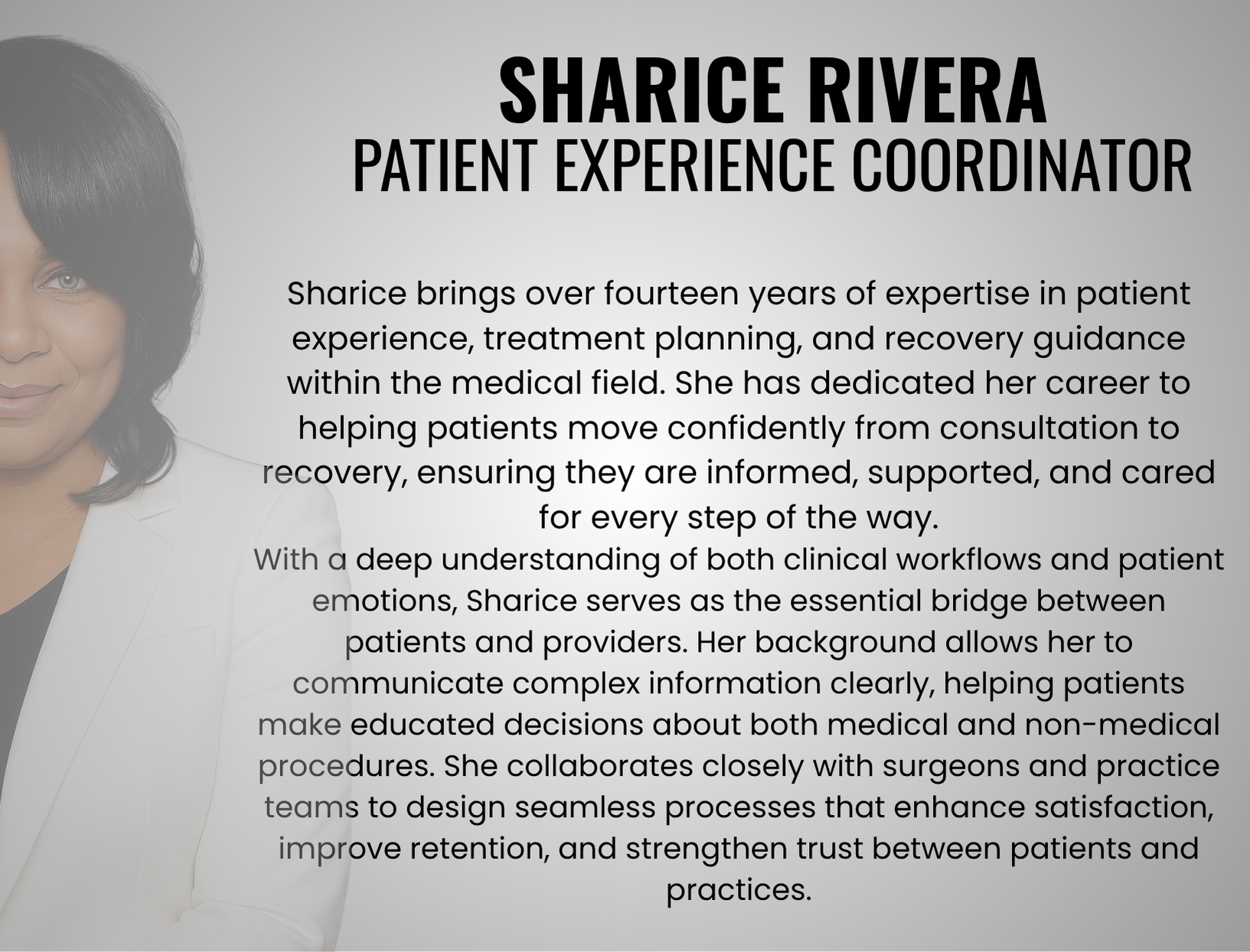 SHARICE RIVERA
PATIENT EXPERIENCE COORDINATOR

Sharice brings over fourteen years of expertise in patient experience, treatment planning, and recovery guidance within the medical field. She has dedicated her career to helping patients move confidently from consultation to recovery, ensuring they are informed, supported, and cared for every step of the way.

With a deep understanding of both clinical workflows and patient emotions, Sharice serves as the essential bridge between patients and providers. Her background allows her to communicate complex information clearly, helping patients make educated decisions about both medical and non-medical procedures. She collaborates closely with surgeons and practice teams to design seamless processes that enhance satisfaction, improve retention, and strengthen trust between patients and practices.